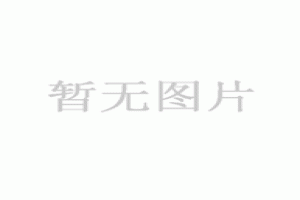 暂无图片